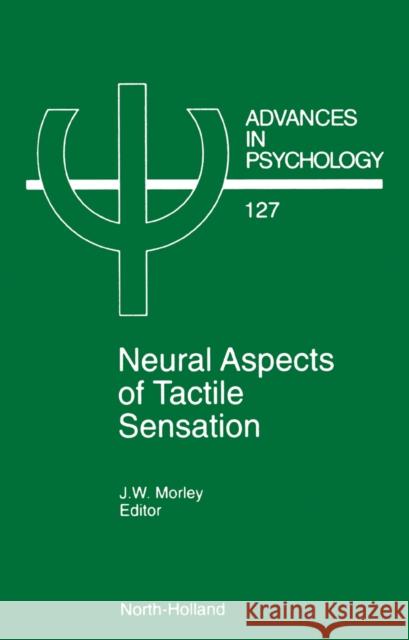 ADVANCES
IN
PSYCHOLOGY

127

Neural Aspects of Tactile Sensation

J.W. Morley
Editor

North-Holland